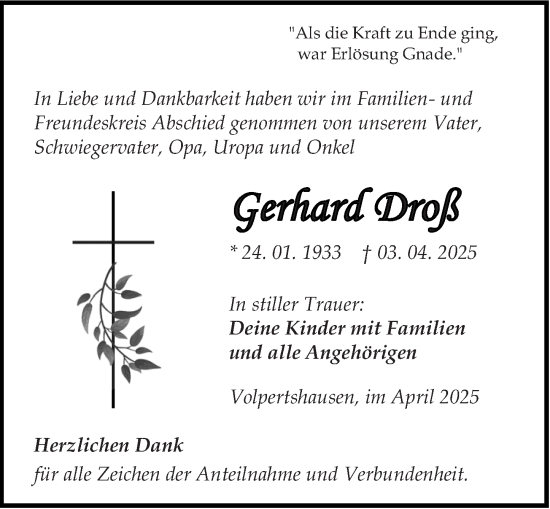 "Als die Kraft zu Ende ging,
war Erlösung Gnade."

In Liebe und Dankbarkeit haben wir im Familien- und Freundeskreis Abschied genommen von unserem Vater, Schwiegervater, Opa, Uropa und Onkel

Gerhard Droß

* 24. 01. 1933 † 03. 04. 2025

In stiller Trauer:
Deine Kinder mit Familien
und alle Angehörigen

Volpertshausen, im April 2025

Herzlichen Dank
für alle Zeichen der Anteilnahme und Verbundenheit.